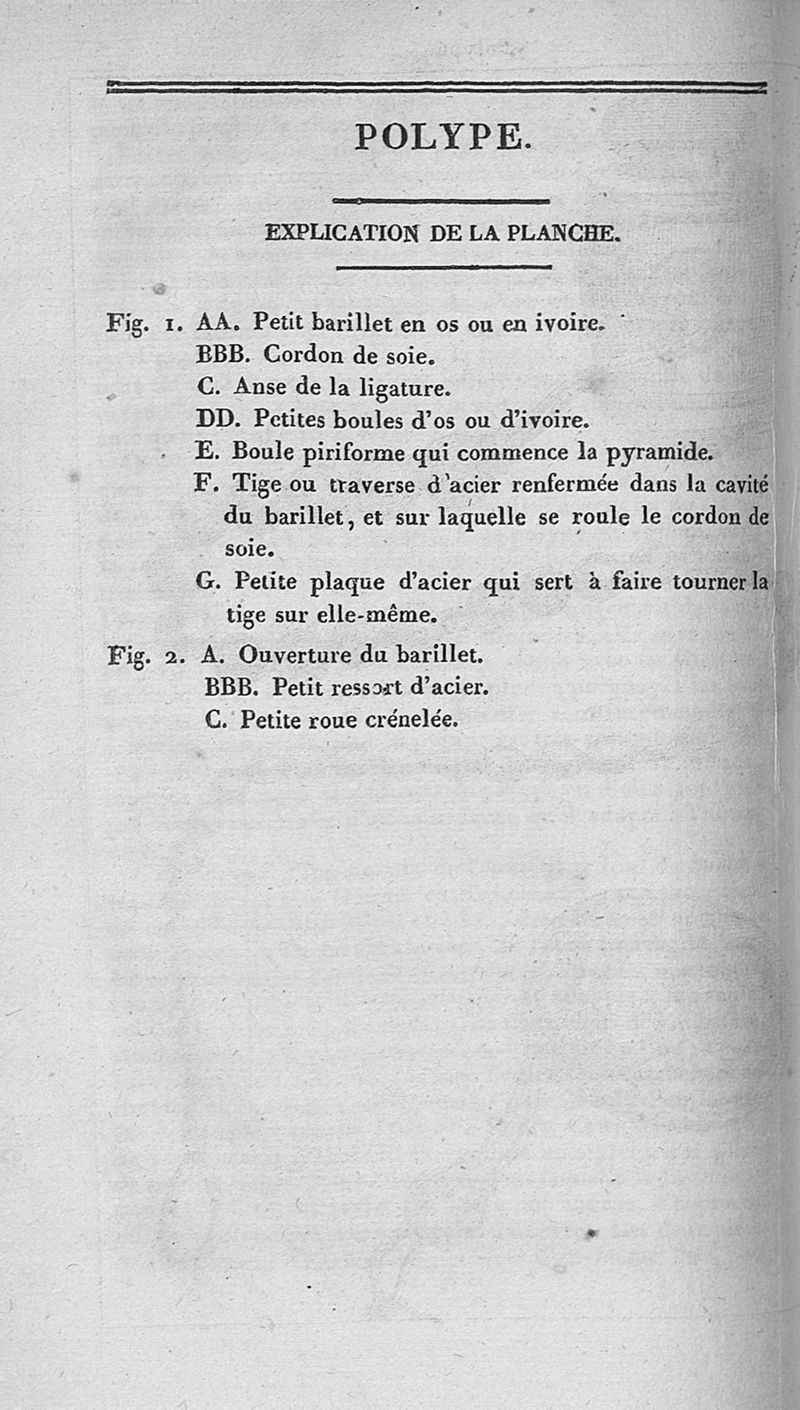 POLYPE.

EXPLICATION DE LA PLANCHE.

Fig. 1. AA. Petit barillet en os ou en ivoire.
BBB. Cordon de soie.
C. Anse de la ligature.
DD. Petites boules d'os ou d'ivoire.
E. Boule piriforme qui commence la pyramide.
F. Tige ou traverse d'acier renfermée dans la cavité du barillet, et sur laquelle se roule le cordon de soie.
G. Petite plaque d'acier qui sert à faire tourner la tige sur elle-même.

Fig. 2. A. Ouverture du barillet.
BBB. Petit ressort d'acier.
C. Petite roue crénelée.